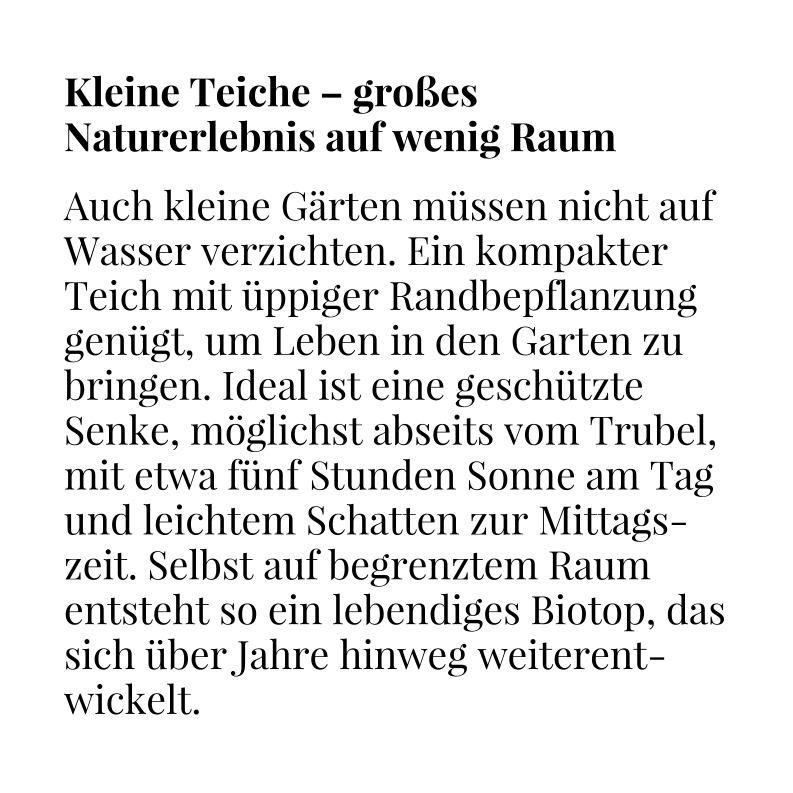 Kleine Teiche – großes Naturerlebnis auf wenig Raum

Auch kleine Gärten müssen nicht auf Wasser verzichten. Ein kompakter Teich mit üppiger Randbepflanzung genügt, um Leben in den Garten zu bringen. Ideal ist eine geschützte Senke, möglichst abseits vom Trubel, mit etwa fünf Stunden Sonne am Tag und leichtem Schatten zur Mittagszeit. Selbst auf begrenztem Raum entsteht so ein lebendiges Biotop, das sich über Jahre hinweg weiterentwickelt.